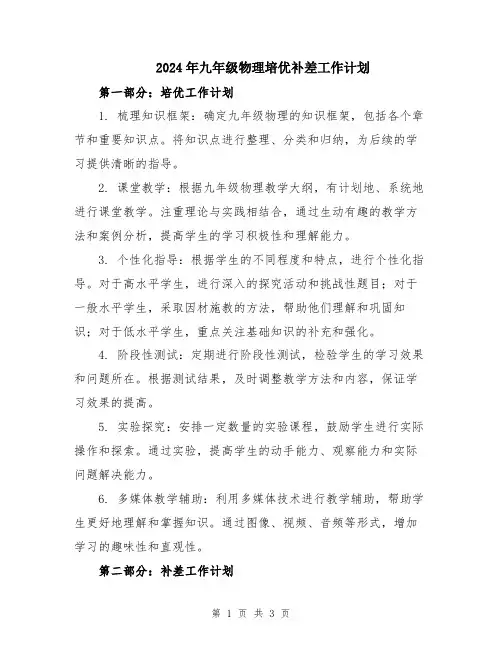 2024年九年级物理培优补差工作计划

第一部分：培优工作计划

1. 梳理知识框架：确定九年级物理的知识框架，包括各个章节和重要知识点。将知识点进行整理、分类和归纳，为后续的学习提供清晰的指导。

2. 课堂教学：根据九年级物理教学大纲，有计划地、系统地进行课堂教学。注重理论与实践相结合，通过生动有趣的教学方法和案例分析，提高学生的学习积极性和理解能力。

3. 个性化指导：根据学生的不同程度和特点，进行个性化指导。对于高水平学生，进行深入的探究活动和挑战性题目；对于一般水平学生，采取因材施教的方法，帮助他们理解和巩固知识；对于低水平学生，重点关注基础知识的补充和强化。

4. 阶段性测试：定期进行阶段性测试，检验学生的学习效果和问题所在。根据测试结果，及时调整教学方法和内容，保证学习效果的提高。

5. 实验探究：安排一定数量的实验课程，鼓励学生进行实际操作和探索。通过实验，提高学生的动手能力、观察能力和实际问题解决能力。

6. 多媒体教学辅助：利用多媒体技术进行教学辅助，帮助学生更好地理解和掌握知识。通过图像、视频、音频等形式，增加学习的趣味性和直观性。

第二部分：补差工作计划

第 1 页 共 3 页